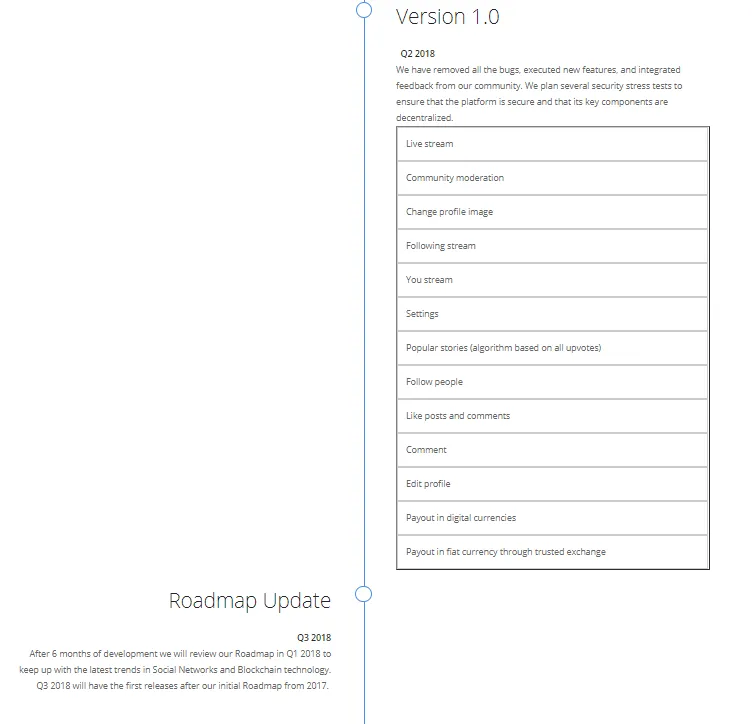 Version 1.0

Q2 2018
We have removed all the bugs, executed new features, and integrated feedback from our community. We plan several security stress tests to ensure that the platform is secure and that its key components are decentralized.

| Live stream |
|---|
| Community moderation |
| Change profile image |
| Following stream |
| You stream |
| Settings |
| Popular stories (algorithm based on all upvotes) |
| Follow people |
| Like posts and comments |
| Comment |
| Edit profile |
| Payout in digital currencies |
| Payout in fiat currency through trusted exchange |

Roadmap Update

Q3 2018
After 6 months of development we will review our Roadmap in Q1 2018 to keep up with the latest trends in Social Networks and Blockchain technology. Q3 2018 will have the first releases after our initial Roadmap from 2017.